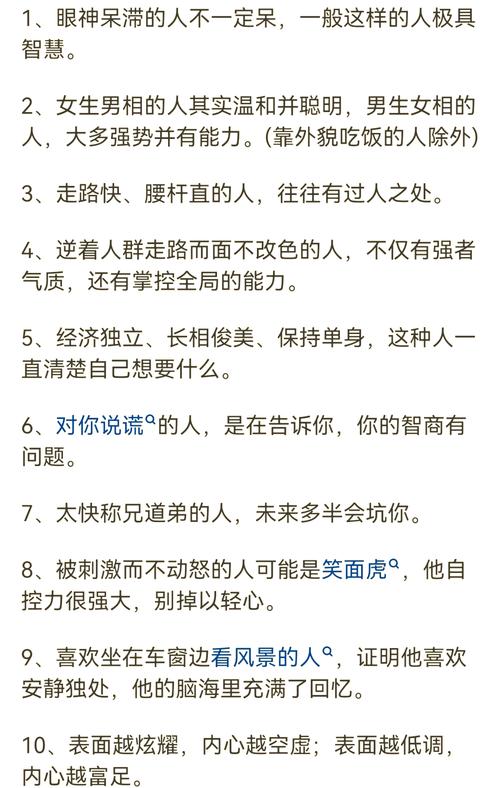 1、眼神呆滞的人不一定呆，一般这样的人极具智慧。

2、女生男相的人其实温和并聪明，男生女相的人，大多强势并有能力。(靠外貌吃饭的人除外)

3、走路快、腰杆直的人，往往有过人之处。

4、逆着人群走路而面不改色的人，不仅有强者气质，还有掌控全局的能力。

5、经济独立、长相俊美、保持单身，这种人一直清楚自己想要什么。

6、对你说谎的人，是在告诉你，你的智商有问题。

7、太快称兄道弟的人，未来多半会坑你。

8、被刺激而不动怒的人可能是笑面虎，他自控力很强大，别掉以轻心。

9、喜欢坐在车窗边看风景的人，证明他喜欢安静独处，他的脑海里充满了回忆。

10、表面越炫耀，内心越空虚；表面越低调，内心越富足。